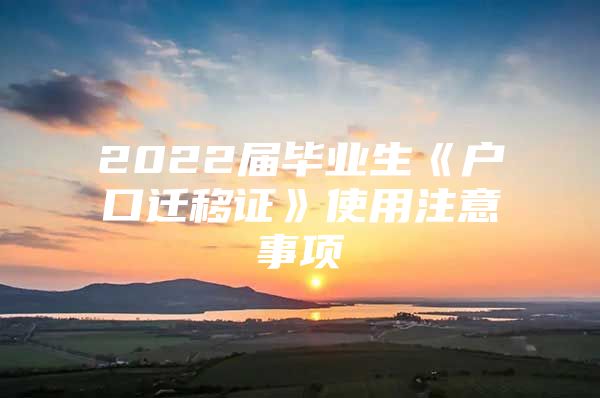 2022届毕业生《户口迁移证》使用注意事项